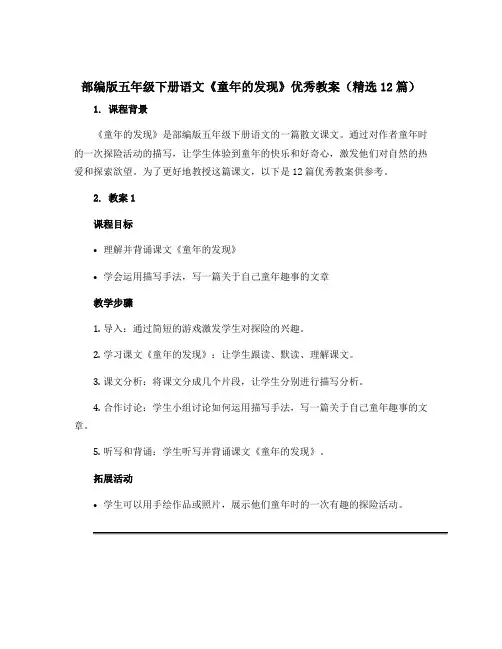 部编版五年级下册语文《童年的发现》优秀教案（精选12篇）

1. 课程背景

《童年的发现》是部编版五年级下册语文的一篇散文课文。通过对作者童年时的一次探险活动的描写，让学生体验到童年的快乐和好奇心，激发他们对自然的热爱和探索欲望。为了更好地教授这篇课文，以下是12篇优秀教案供参考。

2. 教案1

课程目标

• 理解并背诵课文《童年的发现》

• 学会运用描写手法，写一篇关于自己童年趣事的文章

教学步骤

1. 导入：通过简短的游戏激发学生对探险的兴趣。

2. 学习课文《童年的发现》：让学生跟读、默读、理解课文。

3. 课文分析：将课文分成几个片段，让学生分别进行描写分析。

4. 合作讨论：学生小组讨论如何运用描写手法，写一篇关于自己童年趣事的文章。

5. 听写和背诵：学生听写并背诵课文《童年的发现》。

拓展活动

• 学生可以用手绘作品或照片，展示他们童年时的一次有趣的探险活动。